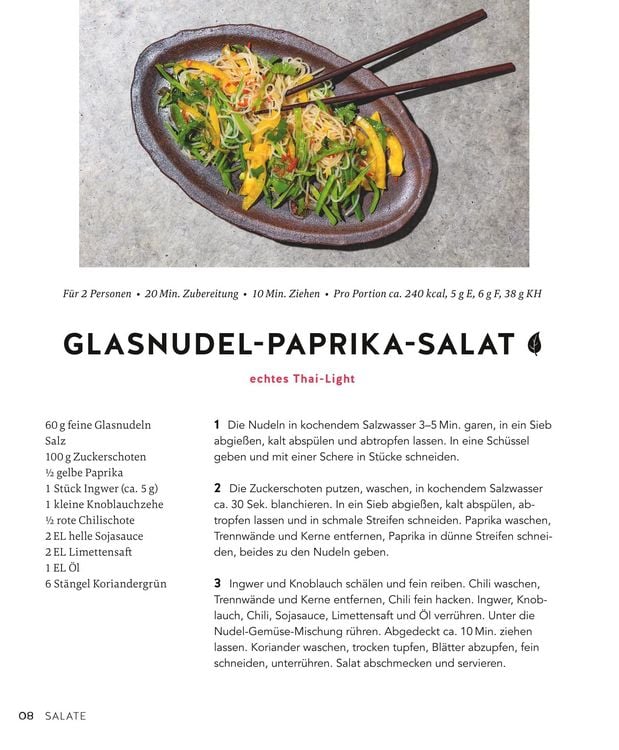 Für 2 Personen • 20 Min. Zubereitung • 10 Min. Ziehen • Pro Portion ca. 240 kcal, 5 g E, 6 g F, 38 g KH

GLASNUDEL-PAPRIKA-SALAT

echtes Thai-Light

60 g feine Glasnudeln
Salz
100 g Zuckerschoten
½ gelbe Paprika
1 Stück Ingwer (ca. 5 g)
1 kleine Knoblauchzehe
½ rote Chilischote
2 EL helle Sojasauce
2 EL Limettensaft
1 EL Öl
6 Stängel Koriandergrün

1 Die Nudeln in kochendem Salzwasser 3–5 Min. garen, in ein Sieb abgießen, kalt abspülen und abtropfen lassen. In eine Schüssel geben und mit einer Schere in Stücke schneiden.

2 Die Zuckerschoten putzen, waschen, in kochendem Salzwasser ca. 30 Sek. blanchieren. In ein Sieb abgießen, kalt abspülen, abtropfen lassen und in schmale Streifen schneiden. Paprika waschen, Trennwände und Kerne entfernen, Paprika in dünne Streifen schneiden, beides zu den Nudeln geben.

3 Ingwer und Knoblauch schälen und fein reiben. Chili waschen, Trennwände und Kerne entfernen, Chili fein hacken. Ingwer, Knoblauch, Chili, Sojasauce, Limettensaft und Öl verrühren. Unter die Nudel-Gemüse-Mischung rühren. Abgedeckt ca. 10 Min. ziehen lassen. Koriander waschen, trocken tupfen, Blätter abzupfen, fein schneiden, unterrühren. Salat abschmecken und servieren.

08 SALATE